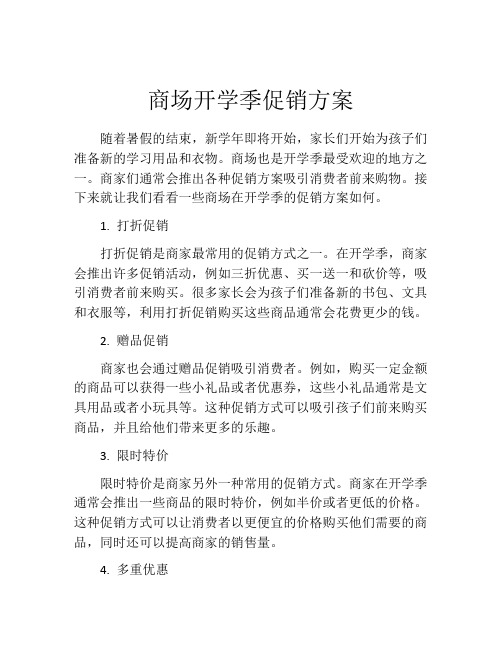 商场开学季促销方案

随着暑假的结束，新学年即将开始，家长们开始为孩子们准备新的学习用品和衣物。商场也是开学季最受欢迎的地方之一。商家们通常会推出各种促销方案吸引消费者前来购物。接下来就让我们看看一些商场在开学季的促销方案如何。

1. 打折促销

打折促销是商家最常用的促销方式之一。在开学季，商家会推出许多促销活动，例如三折优惠、买一送一和砍价等，吸引消费者前来购买。很多家长会为孩子们准备新的书包、文具和衣服等，利用打折促销购买这些商品通常会花费更少的钱。

2. 赠品促销

商家也会通过赠品促销吸引消费者。例如，购买一定金额的商品可以获得一些小礼品或者优惠券，这些小礼品通常是文具用品或者小玩具等。这种促销方式可以吸引孩子们前来购买商品，并且给他们带来更多的乐趣。

3. 限时特价

限时特价是商家另外一种常用的促销方式。商家在开学季通常会推出一些商品的限时特价，例如半价或者更低的价格。这种促销方式可以让消费者以更便宜的价格购买他们需要的商品，同时还可以提高商家的销售量。

4. 多重优惠